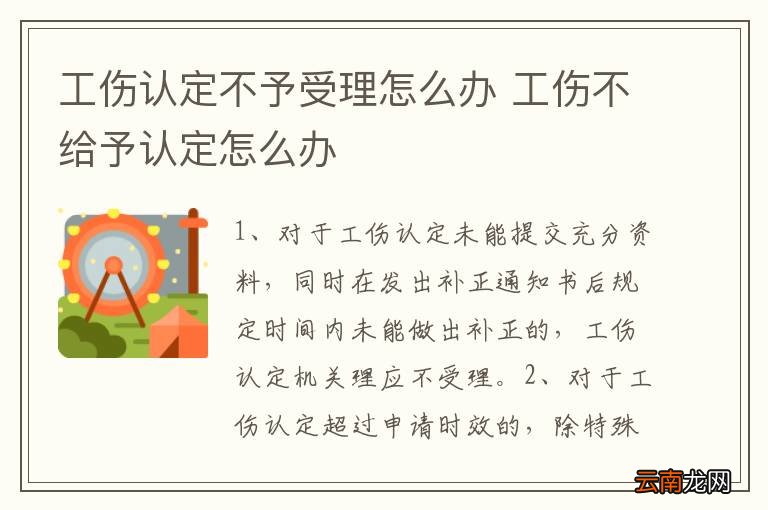 工伤认定不予受理怎么办 工伤不给予认定怎么办

1、对于工伤认定未能提交充分资料，同时在发出补正通知书后规定时间内未能做出补正的，工伤认定机关理应不受理。2、对于工伤认定超过申请时效的，除特殊

云南龙网